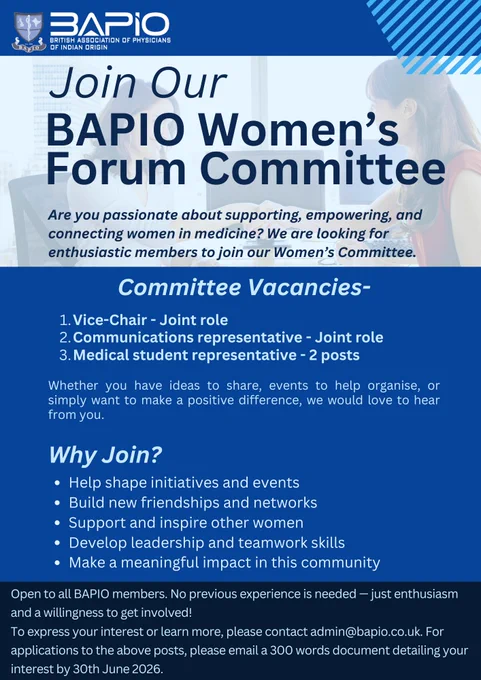 BAPIO
BRITISH ASSOCIATION OF PHYSICIANS OF INDIAN ORIGIN

Join Our
BAPIO Women's Forum Committee

Are you passionate about supporting, empowering, and connecting women in medicine? We are looking for enthusiastic members to join our Women's Committee.

Committee Vacancies-

1. Vice-Chair - Joint role
2. Communications representative - Joint role
3. Medical student representative - 2 posts

Whether you have ideas to share, events to help organise, or simply want to make a positive difference, we would love to hear from you.

Why Join?

• Help shape initiatives and events
• Build new friendships and networks
• Support and inspire other women
• Develop leadership and teamwork skills
• Make a meaningful impact in this community

Open to all BAPIO members. No previous experience is needed — just enthusiasm and a willingness to get involved!

To express your interest or learn more, please contact admin@bapio.co.uk. For applications to the above posts, please email a 300 words document detailing your interest by 30th June 2026.